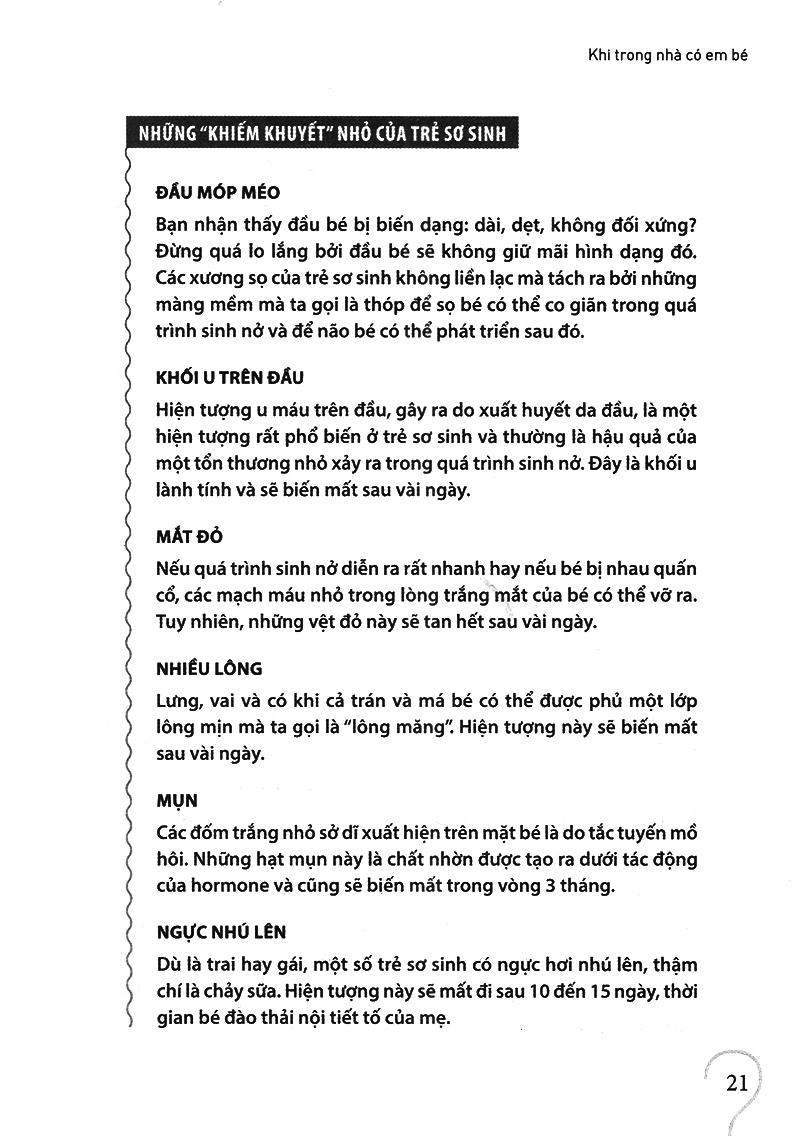 Khi trong nhà có em bé

NHỮNG "KHIẾM KHUYẾT" NHỎ CỦA TRẺ SƠ SINH

ĐẦU MÓP MÉO

Bạn nhận thấy đầu bé bị biến dạng: dài, dẹt, không đối xứng? Đừng quá lo lắng bởi đầu bé sẽ không giữ mãi hình dạng đó. Các xương sọ của trẻ sơ sinh không liền lạc mà tách ra bởi những màng mềm mà ta gọi là thóp để sọ bé có thể co giãn trong quá trình sinh nở và để não bé có thể phát triển sau đó.

KHỐI U TRÊN ĐẦU

Hiện tượng u máu trên đầu, gây ra do xuất huyết da đầu, là một hiện tượng rất phổ biến ở trẻ sơ sinh và thường là hậu quả của một tổn thương nhỏ xảy ra trong quá trình sinh nở. Đây là khối u lành tính và sẽ biến mất sau vài ngày.

MẮT ĐỎ

Nếu quá trình sinh nở diễn ra rất nhanh hay nếu bé bị nhau quấn cổ, các mạch máu nhỏ trong lòng trắng mắt của bé có thể vỡ ra. Tuy nhiên, những vệt đỏ này sẽ tan hết sau vài ngày.

NHIỀU LÔNG

Lưng, vai và có khi cả trán và má bé có thể được phủ một lớp lông mịn mà ta gọi là "lông măng". Hiện tượng này sẽ biến mất sau vài ngày.

MỤN

Các đốm trắng nhỏ sở dĩ xuất hiện trên mặt bé là do tắc tuyến mồ hôi. Những hạt mụn này là chất nhờn được tạo ra dưới tác động của hormone và cũng sẽ biến mất trong vòng 3 tháng.

NGỰC NHÚ LÊN

Dù là trai hay gái, một số trẻ sơ sinh có ngực hơi nhú lên, thậm chí là chảy sữa. Hiện tượng này sẽ mất đi sau 10 đến 15 ngày, thời gian bé đào thải nội tiết tố của mẹ.

21